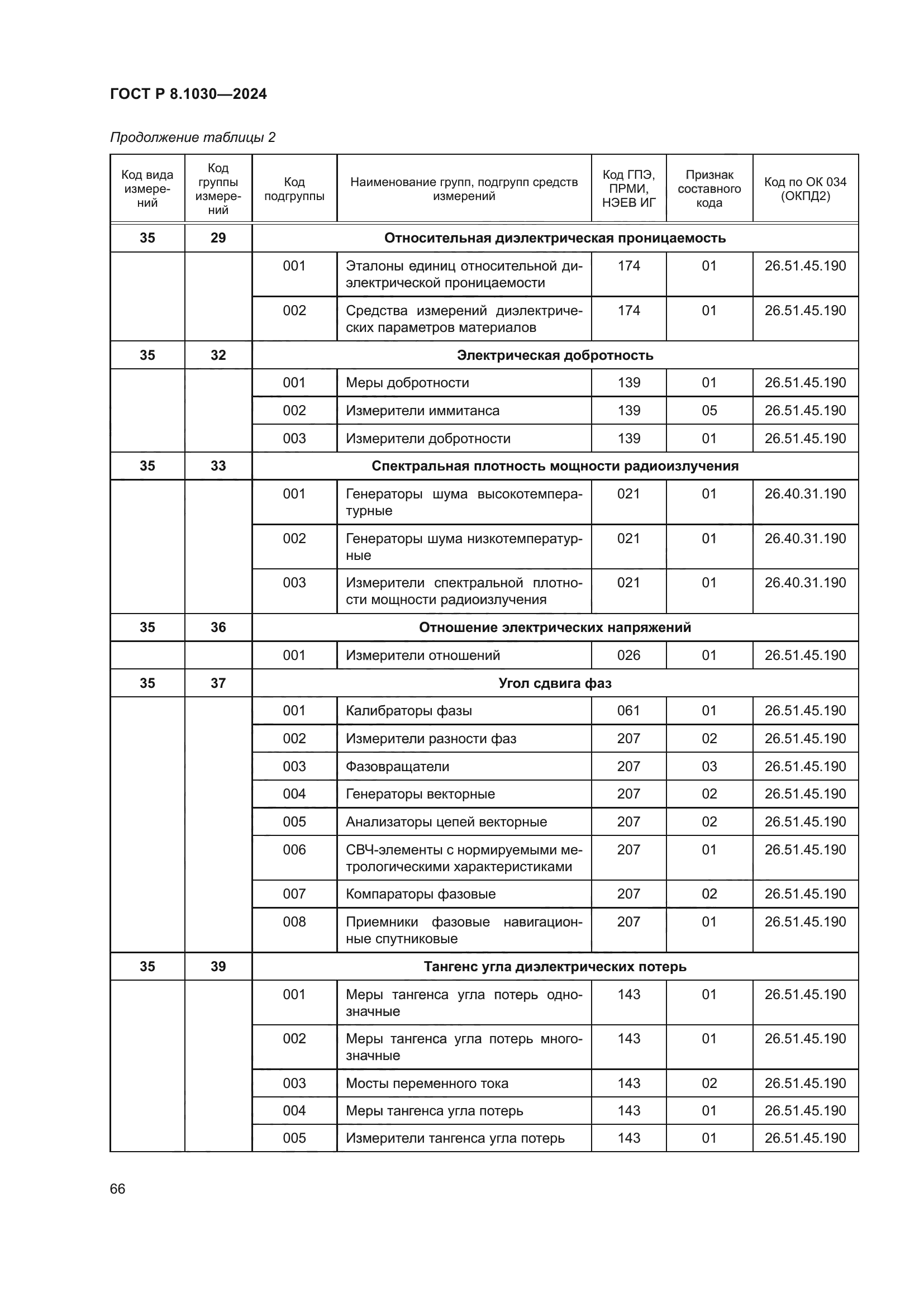 ГОСТ Р 8.1030—2024

Продолжение таблицы 2

| Код вида измерений | Код группы измерений | Код подгруппы | Наименование групп, подгрупп средств измерений | Код ГПЭ, ПРМИ, НЭЕВ ИГ | Признак составного кода | Код по ОК 034 (ОКПД2) |
|---|---|---|---|---|---|---|
| 35 | 29 | Относительная диэлектрическая проницаемость | | | | |
| | | 001 | Эталоны единиц относительной диэлектрической проницаемости | 174 | 01 | 26.51.45.190 |
| | | 002 | Средства измерений диэлектрических параметров материалов | 174 | 01 | 26.51.45.190 |
| 35 | 32 | Электрическая добротность | | | | |
| | | 001 | Меры добротности | 139 | 01 | 26.51.45.190 |
| | | 002 | Измерители иммитанса | 139 | 05 | 26.51.45.190 |
| | | 003 | Измерители добротности | 139 | 01 | 26.51.45.190 |
| 35 | 33 | Спектральная плотность мощности радиоизлучения | | | | |
| | | 001 | Генераторы шума высокотемпературные | 021 | 01 | 26.40.31.190 |
| | | 002 | Генераторы шума низкотемпературные | 021 | 01 | 26.40.31.190 |
| | | 003 | Измерители спектральной плотности мощности радиоизлучения | 021 | 01 | 26.40.31.190 |
| 35 | 36 | Отношение электрических напряжений | | | | |
| | | 001 | Измерители отношений | 026 | 01 | 26.51.45.190 |
| 35 | 37 | Угол сдвига фаз | | | | |
| | | 001 | Калибраторы фазы | 061 | 01 | 26.51.45.190 |
| | | 002 | Измерители разности фаз | 207 | 02 | 26.51.45.190 |
| | | 003 | Фазовращатели | 207 | 03 | 26.51.45.190 |
| | | 004 | Генераторы векторные | 207 | 02 | 26.51.45.190 |
| | | 005 | Анализаторы цепей векторные | 207 | 02 | 26.51.45.190 |
| | | 006 | СВЧ-элементы с нормируемыми метрологическими характеристиками | 207 | 01 | 26.51.45.190 |
| | | 007 | Компараторы фазовые | 207 | 02 | 26.51.45.190 |
| | | 008 | Приемники фазовые навигационные спутниковые | 207 | 01 | 26.51.45.190 |
| 35 | 39 | Тангенс угла диэлектрических потерь | | | | |
| | | 001 | Меры тангенса угла потерь однозначные | 143 | 01 | 26.51.45.190 |
| | | 002 | Меры тангенса угла потерь многозначные | 143 | 01 | 26.51.45.190 |
| | | 003 | Мосты переменного тока | 143 | 02 | 26.51.45.190 |
| | | 004 | Меры тангенса угла потерь | 143 | 01 | 26.51.45.190 |
| | | 005 | Измерители тангенса угла потерь | 143 | 01 | 26.51.45.190 |

66